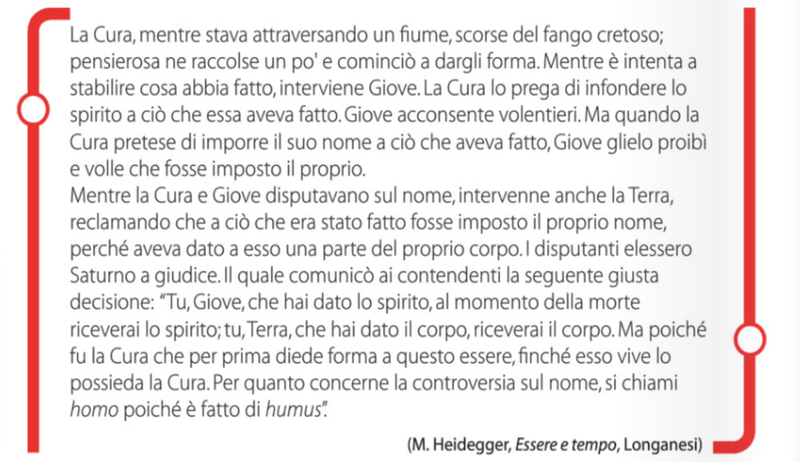 La Cura, mentre stava attraversando un fiume, scorse del fango cretoso; pensierosa ne raccolse un po' e cominciò a dargli forma. Mentre è intenta a stabilire cosa abbia fatto, interviene Giove. La Cura lo prega di infondere lo spirito a ciò che essa aveva fatto. Giove acconsente volentieri. Ma quando la Cura pretese di imporre il suo nome a ciò che aveva fatto, Giove glielo proibì e volle che fosse imposto il proprio.
Mentre la Cura e Giove disputavano sul nome, intervenne anche la Terra, reclamando che a ciò che era stato fatto fosse imposto il proprio nome, perché aveva dato a esso una parte del proprio corpo. I disputanti elessero Saturno a giudice. Il quale comunicò ai contendenti la seguente giusta decisione: "Tu, Giove, che hai dato lo spirito, al momento della morte riceverai lo spirito; tu, Terra, che hai dato il corpo, riceverai il corpo. Ma poiché fu la Cura che per prima diede forma a questo essere, finché esso vive lo possieda la Cura. Per quanto concerne la controversia sul nome, si chiami homo poiché è fatto di humus".

(M. Heidegger, Essere e tempo, Longanesi)